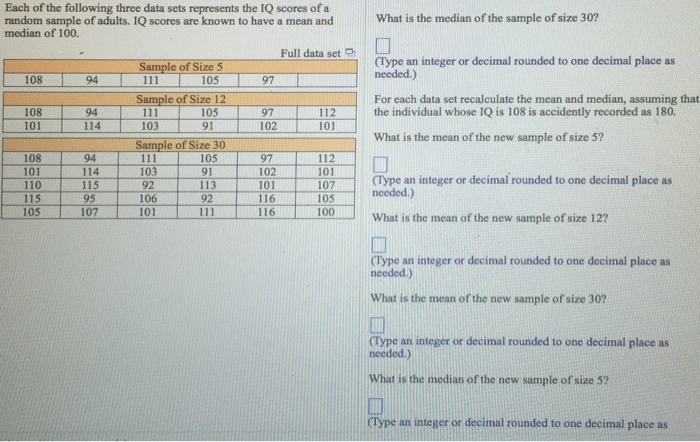 Each of the following three data sets represents the IQ scores of a random sample of adults. IQ scores are known to have a mean and median of 100.

Full data set

| Sample of Size 5 | | | | | |
|---|---|---|---|---|---|
| 108 | 94 | 111 | 105 | 97 | |

| Sample of Size 12 | | | | | |
|---|---|---|---|---|---|
| 108 | 94 | 111 | 105 | 97 | 112 |
| 101 | 114 | 103 | 91 | 102 | 101 |

| Sample of Size 30 | | | | | |
|---|---|---|---|---|---|
| 108 | 94 | 111 | 105 | 97 | 112 |
| 101 | 114 | 103 | 91 | 102 | 101 |
| 110 | 115 | 92 | 113 | 101 | 107 |
| 115 | 95 | 106 | 92 | 116 | 105 |
| 105 | 107 | 101 | 111 | 116 | 100 |

What is the median of the sample of size 30?

(Type an integer or decimal rounded to one decimal place as needed.)

For each data set recalculate the mean and median, assuming that the individual whose IQ is 108 is accidently recorded as 180.

What is the mean of the new sample of size 5?

(Type an integer or decimal rounded to one decimal place as needed.)

What is the mean of the new sample of size 12?

(Type an integer or decimal rounded to one decimal place as needed.)

What is the mean of the new sample of size 30?

(Type an integer or decimal rounded to one decimal place as needed.)

What is the median of the new sample of size 5?

(Type an integer or decimal rounded to one decimal place as